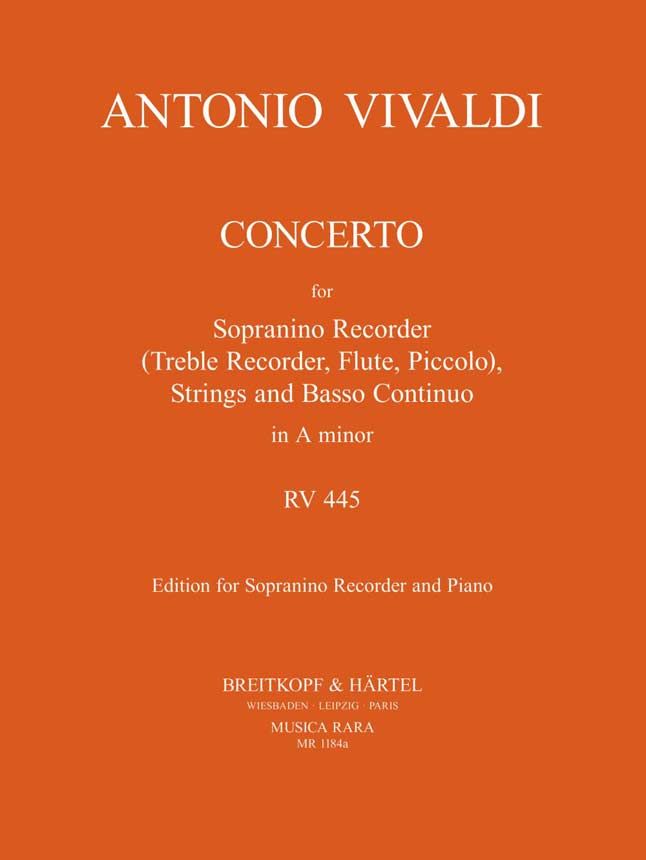 ANTONIO VIVALDI

CONCERTO

for

Sopranino Recorder
(Treble Recorder, Flute, Piccolo),
Strings and Basso Continuo

in A minor

RV 445

Edition for Sopranino Recorder and Piano

BREITKOPF & HÄRTEL
WIESBADEN · LEIPZIG · PARIS
MUSICA RARA
MR 1184a